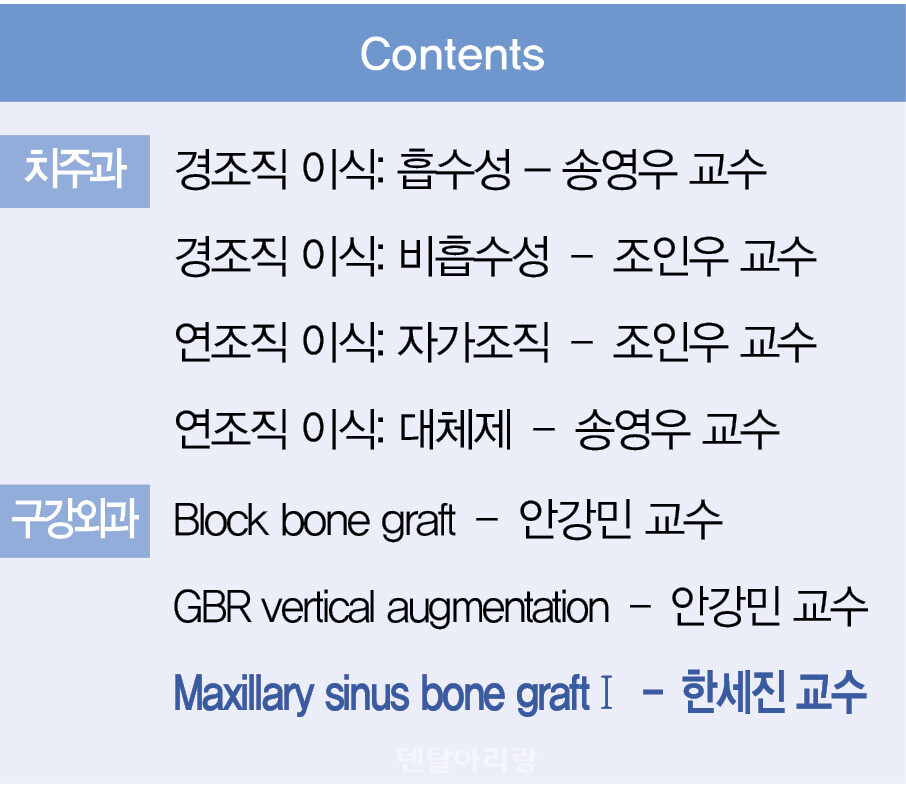 Contents

치주과

경조직 이식: 흡수성 – 송영우 교수

경조직 이식: 비흡수성 - 조인우 교수

연조직 이식: 자가조직 - 조인우 교수

연조직 이식: 대체제 - 송영우 교수

구강외과

Block bone graft - 안강민 교수

GBR vertical augmentation - 안강민 교수

Maxillary sinus bone graft I - 한세진 교수

덴탈아리랑